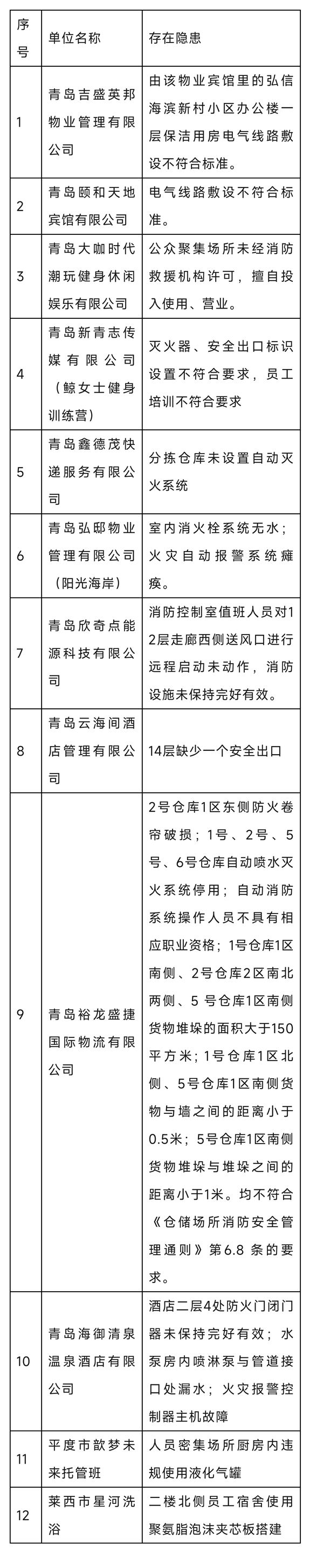 | 序号 | 单位名称 | 存在隐患 |
|---|---|---|
| 1 | 青岛吉盛英邦物业管理有限公司 | 由该物业宾馆里的弘信海滨新村小区办公楼一层保洁用房电气线路敷设不符合标准。 |
| 2 | 青岛颐和天地宾馆有限公司 | 电气线路敷设不符合标准。 |
| 3 | 青岛大咖时代潮玩健身休闲娱乐有限公司 | 公众聚集场所未经消防救援机构许可，擅自投入使用、营业。 |
| 4 | 青岛新青志传媒有限公司（鲸女士健身训练营） | 灭火器、安全出口标识设置不符合要求，员工培训不符合要求 |
| 5 | 青岛鑫德茂快递服务有限公司 | 分拣仓库未设置自动灭火系统 |
| 6 | 青岛弘邸物业管理有限公司（阳光海岸） | 室内消火栓系统无水；火灾自动报警系统瘫痪。 |
| 7 | 青岛欣奇点能源科技有限公司 | 消防控制室值班人员对12层走廊西侧送风口进行远程启动未动作，消防设施未保持完好有效。 |
| 8 | 青岛云海间酒店管理有限公司 | 14层缺少一个安全出口 |
| 9 | 青岛裕龙盛捷国际物流有限公司 | 2号仓库1区东侧防火卷帘破损；1号、2号、5号、6号仓库自动喷水灭火系统停用；自动消防系统操作人员不具有相应职业资格；1号仓库1区南侧、2号仓库2区南北两侧、5号仓库1区南侧货物堆垛的面积大于150平方米；1号仓库1区北侧、5号仓库1区南侧货物与墙之间的距离小于0.5米；5号仓库1区南侧货物堆垛与堆垛之间的距离小于1米。均不符合《仓储场所消防安全管理通则》第6.8 条的要求。 |
| 10 | 青岛海御清泉温泉酒店有限公司 | 酒店二层4处防火门闭门器未保持完好有效；水泵房内喷淋泵与管道接口处漏水；火灾报警控制器主机故障 |
| 11 | 平度市歆梦未来托管班 | 人员密集场所厨房内违规使用液化气罐 |
| 12 | 莱西市星河洗浴 | 二楼北侧员工宿舍使用聚氨脂泡沫夹芯板搭建 |